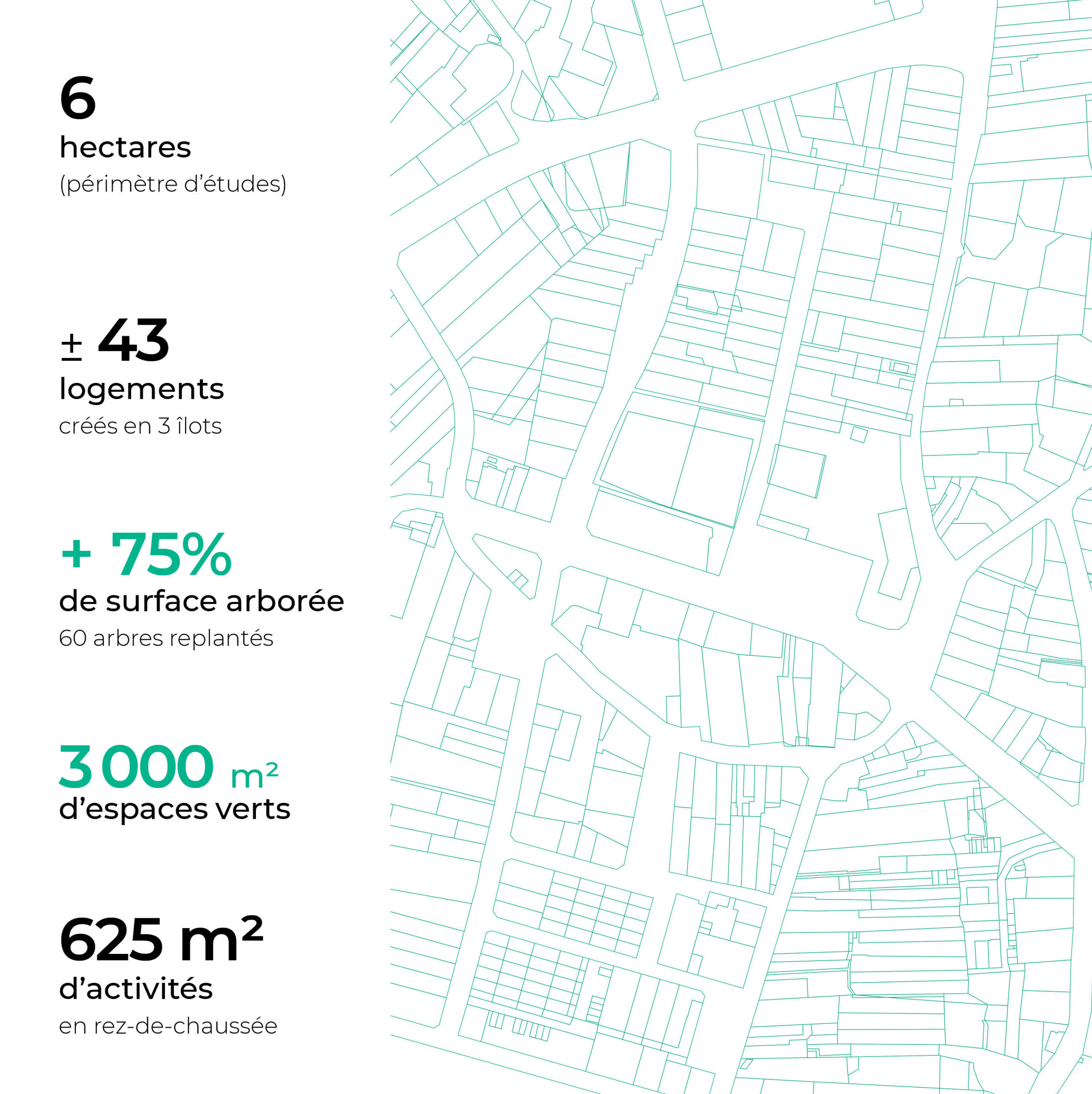 6
hectares
(périmètre d'études)

± 43
logements
créés en 3 îlots

+ 75%
de surface arborée
60 arbres replantés

3 000 m²
d'espaces verts

625 m²
d'activités
en rez-de-chaussée